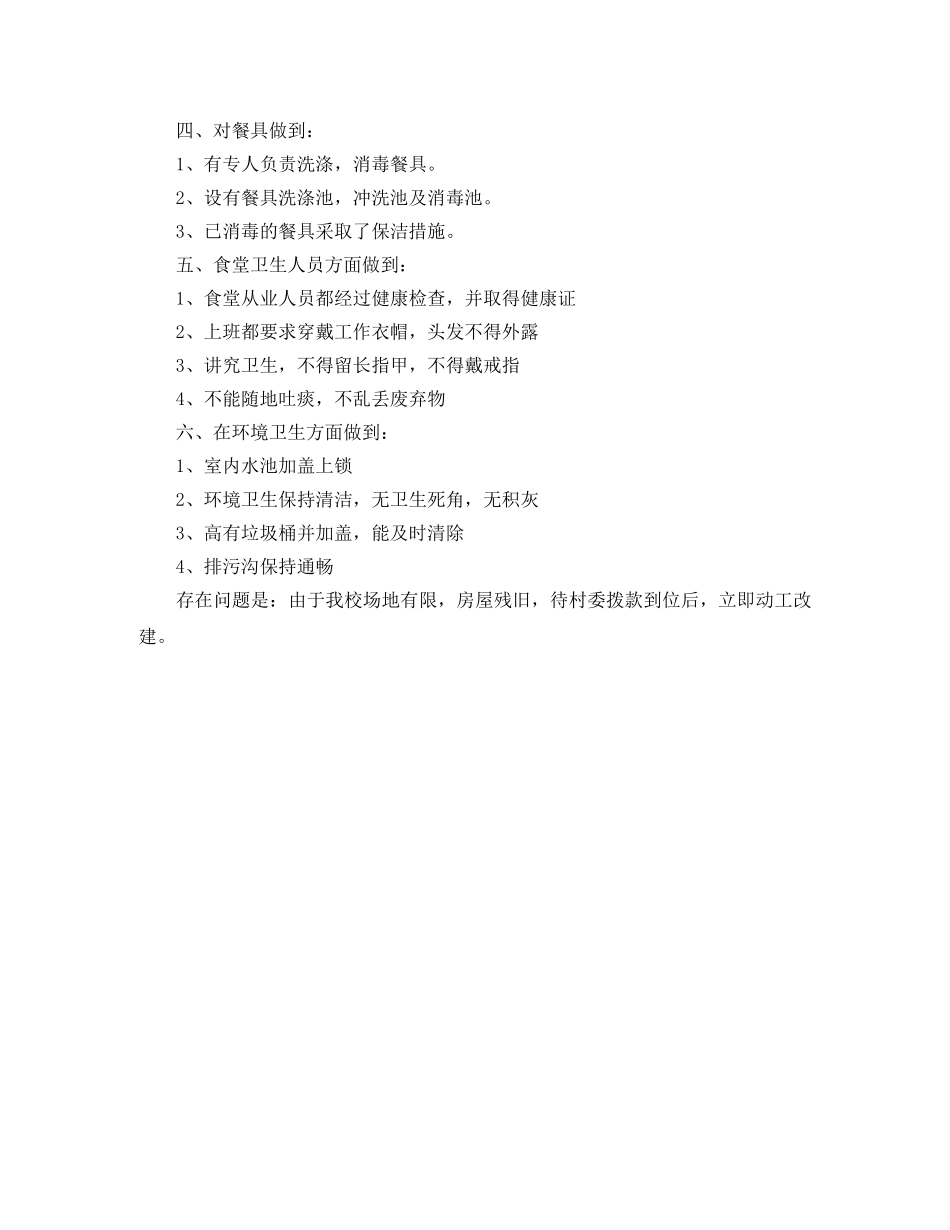 四、对餐具做到：

1、有专人负责洗涤，消毒餐具。

2、设有餐具洗涤池，冲洗池及消毒池。

3、已消毒的餐具采取了保洁措施。

五、食堂卫生人员方面做到：

1、食堂从业人员都经过健康检查，并取得健康证

2、上班都要求穿戴工作衣帽，头发不得外露

3、讲究卫生，不得留长指甲，不得戴戒指

4、不能随地吐痰，不乱丢废弃物

六、在环境卫生方面做到：

1、室内水池加盖上锁

2、环境卫生保持清洁，无卫生死角，无积灰

3、高有垃圾桶并加盖，能及时清除

4、排污沟保持通畅

存在问题是：由于我校场地有限，房屋残旧，待村委拨款到位后，立即动工改建。